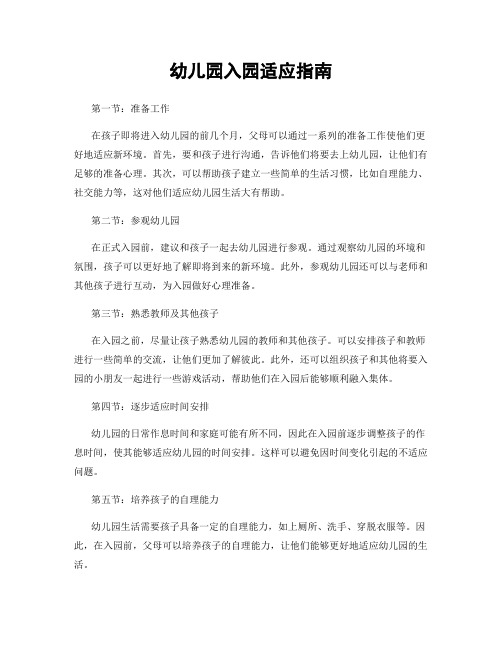 幼儿园入园适应指南

第一节：准备工作

在孩子即将进入幼儿园的前几个月，父母可以通过一系列的准备工作使他们更好地适应新环境。首先，要和孩子进行沟通，告诉他们将要去上幼儿园，让他们有足够的准备心理。其次，可以帮助孩子建立一些简单的生活习惯，比如自理能力、社交能力等，这对他们适应幼儿园生活大有帮助。

第二节：参观幼儿园

在正式入园前，建议和孩子一起去幼儿园进行参观。通过观察幼儿园的环境和氛围，孩子可以更好地了解即将到来的新环境。此外，参观幼儿园还可以与老师和其他孩子进行互动，为入园做好心理准备。

第三节：熟悉教师及其他孩子

在入园之前，尽量让孩子熟悉幼儿园的教师和其他孩子。可以安排孩子和教师进行一些简单的交流，让他们更加了解彼此。此外，还可以组织孩子和其他将要入园的小朋友一起进行一些游戏活动，帮助他们在入园后能够顺利融入集体。

第四节：逐步适应时间安排

幼儿园的日常作息时间和家庭可能有所不同，因此在入园前逐步调整孩子的作息时间，使其能够适应幼儿园的时间安排。这样可以避免因时间变化引起的不适应问题。

第五节：培养孩子的自理能力

幼儿园生活需要孩子具备一定的自理能力，如上厕所、洗手、穿脱衣服等。因此，在入园前，父母可以培养孩子的自理能力，让他们能够更好地适应幼儿园的生活。